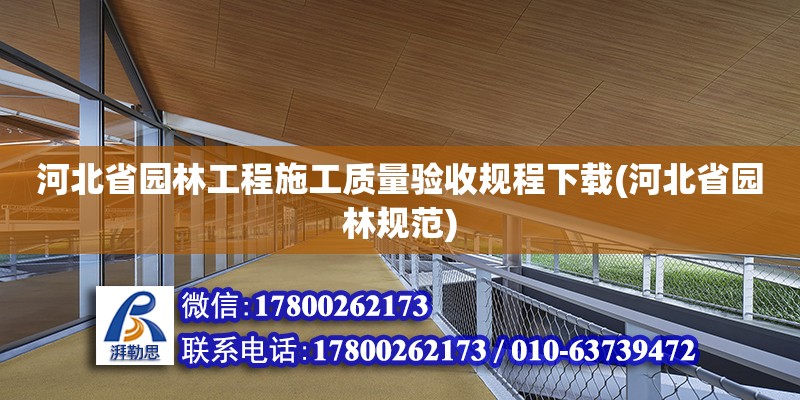 河北省园林工程施工质量验收规程下载(河北省园林规范)

湃勒思

微信:17800262173

联系电话:17800262173 / 010-63739472